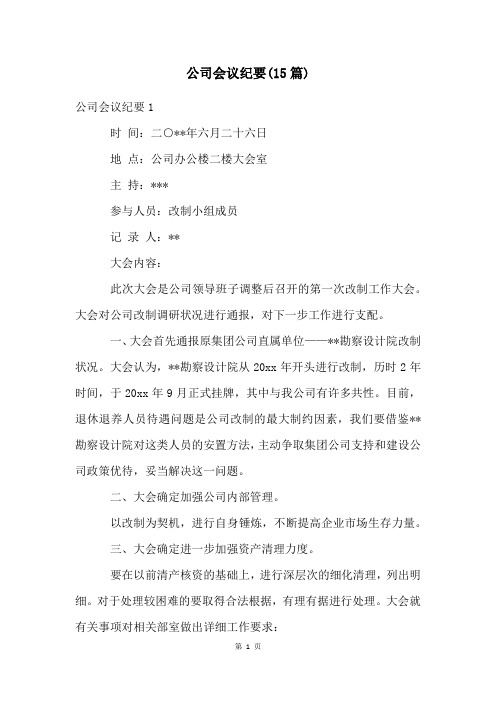 公司会议纪要(15篇)

公司会议纪要1

时 间：二〇**年六月二十六日

地 点：公司办公楼二楼大会室

主 持：***

参与人员：改制小组成员

记 录 人：**

大会内容：

此次大会是公司领导班子调整后召开的第一次改制工作大会。大会对公司改制调研状况进行通报，对下一步工作进行支配。

一、大会首先通报原集团公司直属单位——**勘察设计院改制状况。大会认为，**勘察设计院从20xx年开头进行改制，历时2年时间，于20xx年9月正式挂牌，其中与我公司有许多共性。目前，退休退养人员待遇问题是公司改制的最大制约因素，我们要借鉴**勘察设计院对这类人员的安置方法，主动争取集团公司支持和建设公司政策优待，妥当解决这一问题。

二、大会确定加强公司内部管理。

以改制为契机，进行自身锤炼，不断提高企业市场生存力量。

三、大会确定进一步加强资产清理力度。

要在以前清产核资的基础上，进行深层次的细化清理，列出明细。对于处理较困难的要取得合法根据，有理有据进行处理。大会就有关事项对相关部室做出详细工作要求：

第 1 页